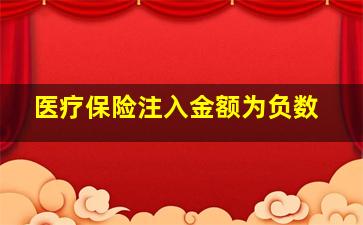 医疗保险注入金额为负数